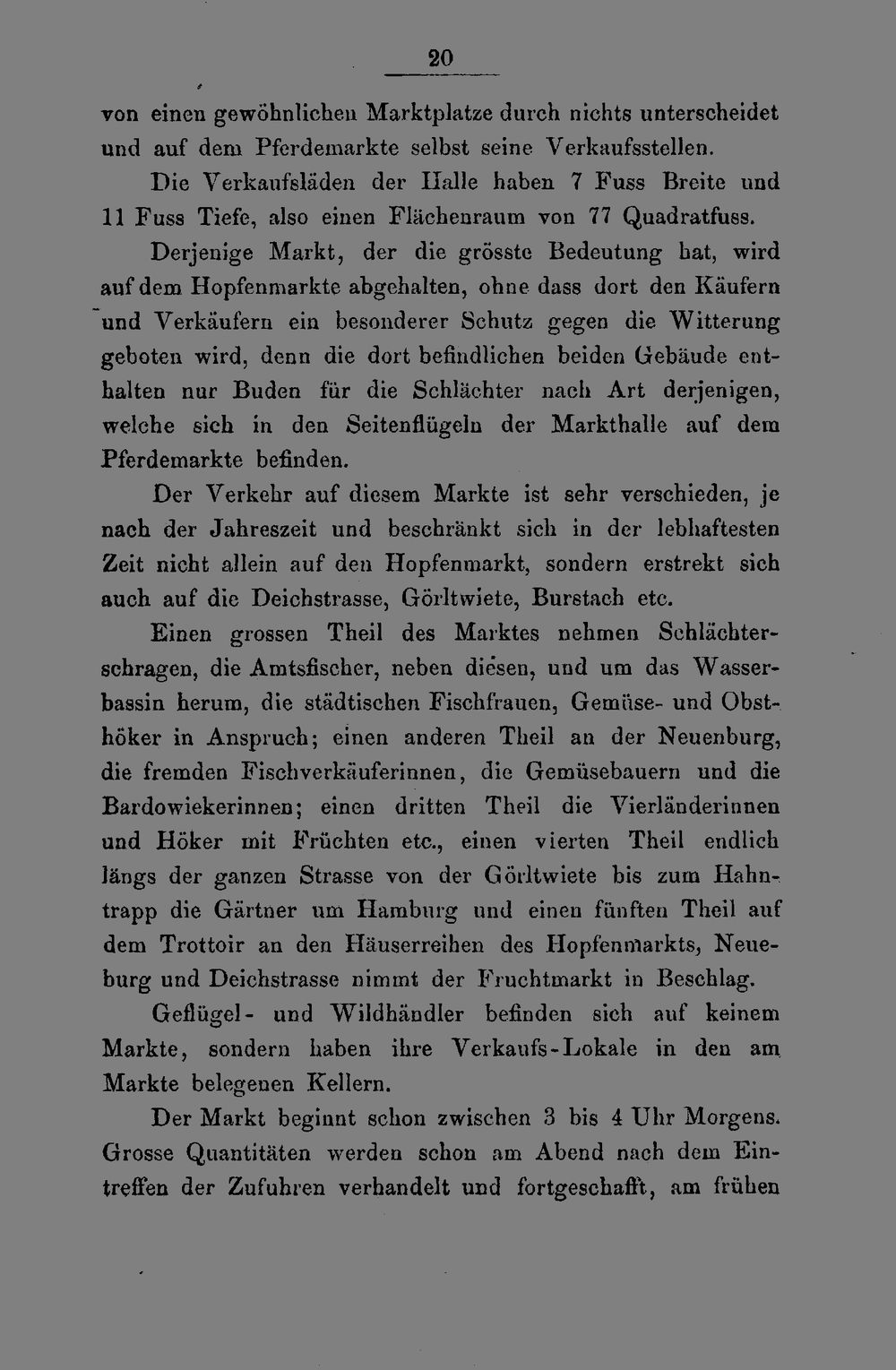 20

von einen gewöhnlichen Marktplatze durch nichts unterscheidet und auf dem Pferdemarkte selbst seine Verkaufsstellen.

Die Verkaufsläden der Halle haben 7 Fuss Breite und 11 Fuss Tiefe, also einen Flächenraum von 77 Quadratfuss.

Derjenige Markt, der die grösste Bedeutung hat, wird auf dem Hopfenmarkte abgehalten, ohne dass dort den Käufern und Verkäufern ein besonderer Schutz gegen die Witterung geboten wird, denn die dort befindlichen beiden Gebäude enthalten nur Buden für die Schlächter nach Art derjenigen, welche sich in den Seitenflügeln der Markthalle auf dem Pferdemarkte befinden.

Der Verkehr auf diesem Markte ist sehr verschieden, je nach der Jahreszeit und beschränkt sich in der lebhaftesten Zeit nicht allein auf den Hopfenmarkt, sondern erstrekt sich auch auf die Deichstrasse, Görltwiete, Burstach etc.

Einen grossen Theil des Marktes nehmen Schlächterschragen, die Amtsfischer, neben diesen, und um das Wasserbassin herum, die städtischen Fischfrauen, Gemüse- und Obsthöker in Anspruch; einen anderen Theil an der Neuenburg, die fremden Fischverkäuferinnen, die Gemüsebauern und die Bardowiekerinnen; einen dritten Theil die Vierländerinnen und Höker mit Früchten etc., einen vierten Theil endlich längs der ganzen Strasse von der Görltwiete bis zum Hahntrapp die Gärtner um Hamburg und einen fünften Theil auf dem Trottoir an den Häuserreihen des Hopfenmarkts, Neueburg und Deichstrasse nimmt der Fruchtmarkt in Beschlag.

Geflügel- und Wildhändler befinden sich auf keinem Markte, sondern haben ihre Verkaufs-Lokale in den am Markte belegenen Kellern.

Der Markt beginnt schon zwischen 3 bis 4 Uhr Morgens. Grosse Quantitäten werden schon am Abend nach dem Eintreffen der Zufuhren verhandelt und fortgeschafft, am frühen